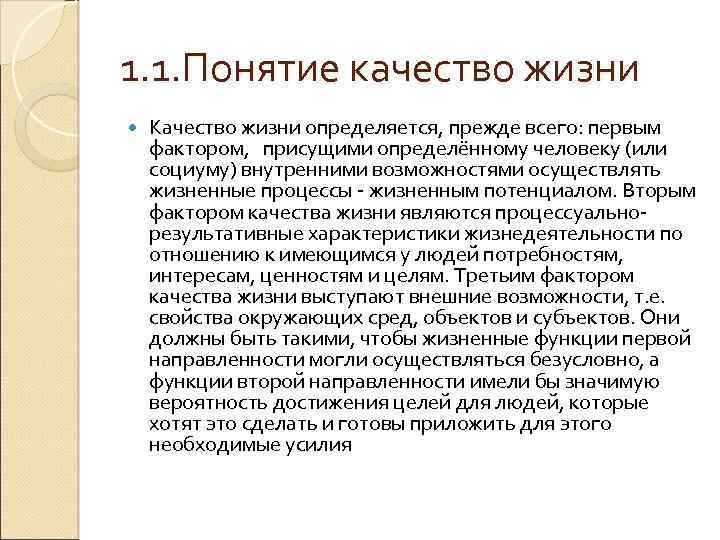 1.1.Понятие качество жизни

Качество жизни определяется, прежде всего: первым фактором, присущими определённому человеку (или социуму) внутренними возможностями осуществлять жизненные процессы - жизненным потенциалом. Вторым фактором качества жизни являются процессуально-результативные характеристики жизнедеятельности по отношению к имеющимся у людей потребностям, интересам, ценностям и целям. Третьим фактором качества жизни выступают внешние возможности, т.е. свойства окружающих сред, объектов и субъектов. Они должны быть такими, чтобы жизненные функции первой направленности могли осуществляться безусловно, а функции второй направленности имели бы значимую вероятность достижения целей для людей, которые хотят это сделать и готовы приложить для этого необходимые усилия